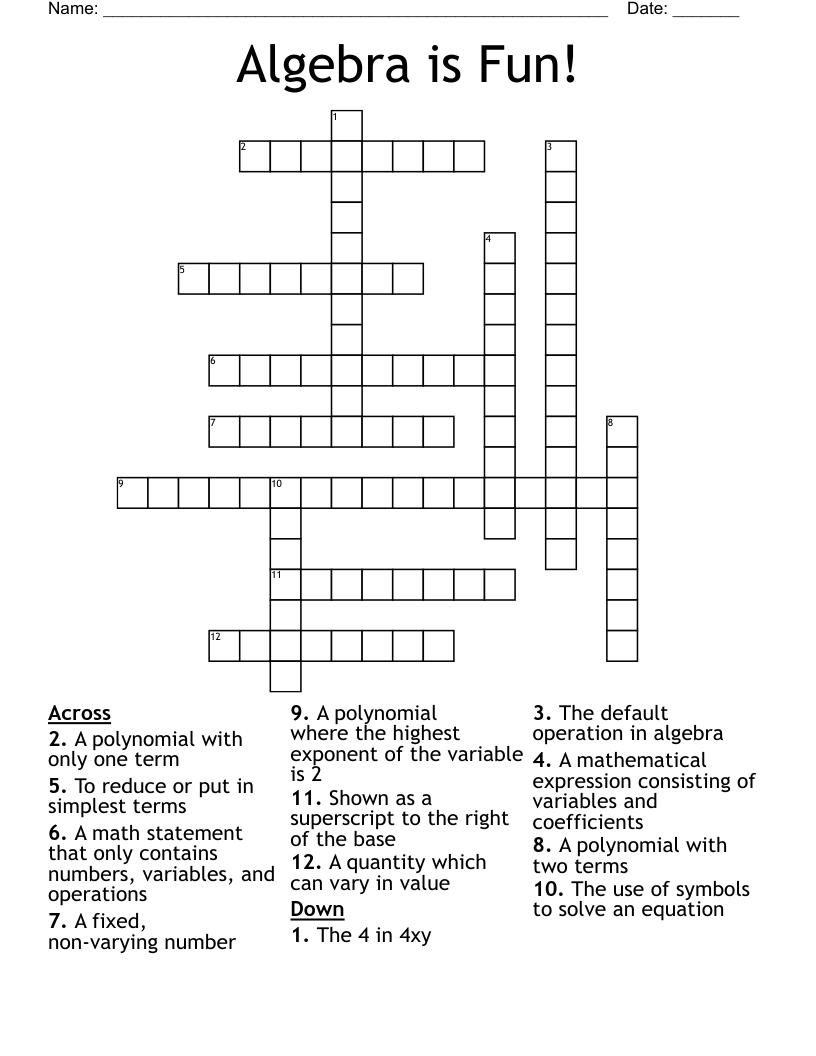 Name: ____ Date: ____

Algebra is Fun!

1
2
3
4
5
6
7
8
9
10
11
12

Across
2. A polynomial with only one term
5. To reduce or put in simplest terms
6. A math statement that only contains numbers, variables, and operations
7. A fixed, non-varying number

9. A polynomial where the highest exponent of the variable is 2
11. Shown as a superscript to the right of the base
12. A quantity which can vary in value
Down
1. The 4 in 4xy

3. The default operation in algebra
4. A mathematical expression consisting of variables and coefficients
8. A polynomial with two terms
10. The use of symbols to solve an equation